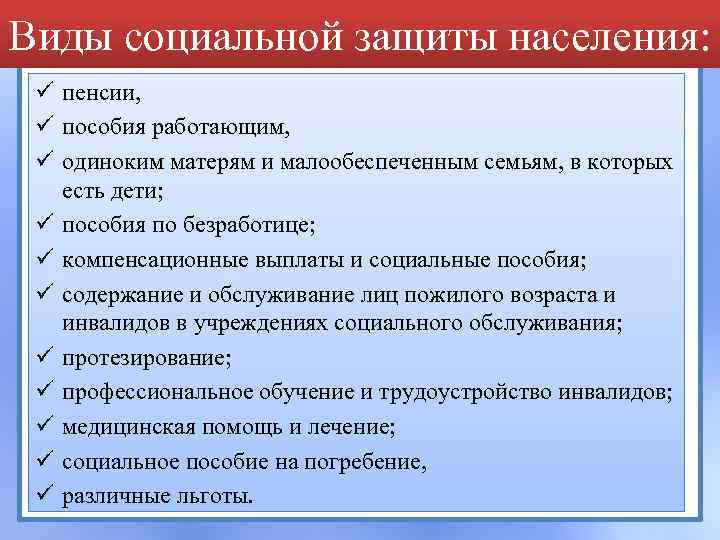 Виды социальной защиты населения:

✓ пенсии,
✓ пособия работающим,
✓ одиноким матерям и малообеспеченным семьям, в которых есть дети;
✓ пособия по безработице;
✓ компенсационные выплаты и социальные пособия;
✓ содержание и обслуживание лиц пожилого возраста и инвалидов в учреждениях социального обслуживания;
✓ протезирование;
✓ профессиональное обучение и трудоустройство инвалидов;
✓ медицинская помощь и лечение;
✓ социальное пособие на погребение,
✓ различные льготы.